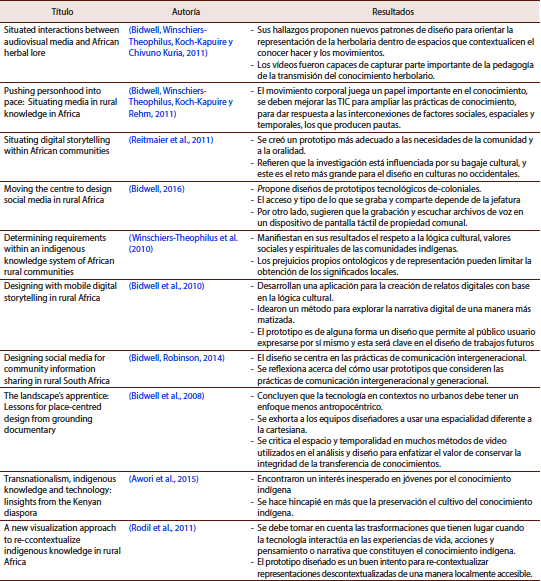 | Título | Autoría | Resultados |
|---|---|---|
| Situated interactions between audiovisual media and African herbal lore | (Bidwell, Winschiers-Theophilus, Koch-Kapuire y Chivuno Kuria, 2011) | - Sus hallazgos proponen nuevos patrones de diseño para orientar la representación de la herbolaria dentro de espacios que contextualicen el conocer hacer y los movimientos. - Los vídeos fueron capaces de capturar parte importante de la pedagogía de la transmisión del conocimiento herbolario. |
| Pushing personhood into pace: Situating media in rural knowledge in Africa | (Bidwell, Winschiers-Theophilus, Koch-Kapuire y Rehm, 2011) | - El movimiento corporal juega un papel importante en el conocimiento, se deben mejorar las TIC para ampliar las prácticas de conocimiento, para dar respuesta a las interconexiones de factores sociales, espaciales y temporales, los que producen pautas. |
| Situating digital storytelling within African communities | (Reitmaier et al., 2011) | - Se creó un prototipo más adecuado a las necesidades de la comunidad y a la oralidad. - Refieren que la investigación está influenciada por su bagaje cultural, y este es el reto más grande para el diseño en culturas no occidentales. |
| Moving the centre to design social media in rural Africa | (Bidwell, 2016) | - Propone diseños de prototipos tecnológicos de-coloniales. - El acceso y tipo de lo que se graba y comparte depende de la jefatura - Por otro lado, sugieren que la grabación y escuchar archivos de voz en un dispositivo de pantalla táctil de propiedad comunal. |
| Determining requirements within an indigenous knowledge system of African rural communities | (Winschiers-Theophilus et al. (2010) | - Manifiestan en sus resultados el respeto a la lógica cultural, valores sociales y espirituales de las comunidades indígenas. - Los prejuicios propios ontológicos y de representación pueden limitar la obtención de los significados locales. |
| Designing with mobile digital storytelling in rural Africa | (Bidwell et al., 2010) | - Desarrollan una aplicación para la creación de relatos digitales con base en la lógica cultural. - Idearon un método para explorar la narrativa digital de una manera más matizada. - El prototipo es de alguna forma un diseño que permite al público usuario expresarse por sí mismo y esta será clave en el diseño de trabajos futuros |
| Designing social media for community information sharing in rural South Africa | (Bidwell, Robinson, 2014) | - El diseño se centra en las prácticas de comunicación intergeneracional. - Se reflexiona acerca del cómo usar prototipos que consideren las prácticas de comunicación intergeneracional y generacional. |
| The landscape's apprentice: Lessons for place-centred design from grounding documentary | (Bidwell et al., 2008) | - Concluyen que la tecnología en contextos no urbanos debe tener un enfoque menos antropocéntrico. - Se exhorta a los equipos diseñadores a usar una espacialidad diferente a la cartesiana. - Se critica el espacio y temporalidad en muchos métodos de video utilizados en el análisis y diseño para enfatizar el valor de conservar la integridad de la transferencia de conocimientos. |
| Transnationalism, indigenous knowledge and technology: Iinsights from the Kenyan diaspora | (Awori et al., 2015) | - Encontraron un interés inesperado en jóvenes por el conocimiento indígena - Se hace hincapié en más que la preservación el cultivo del conocimiento indígena. |
| A new visualization approach to re-ccontextualize indigenous knowledge in rural Africa | (Rodil et al., 2011) | - Se debe tomar en cuenta las trasformaciones que tienen lugar cuando la tecnología interactúa en las experiencias de vida, acciones y pensamiento o narrativa que constituyen el conocimiento indígena. - El prototipo diseñado es un buen intento para re-contextualizar representaciones descontextualizadas de una manera localmente accesible. |